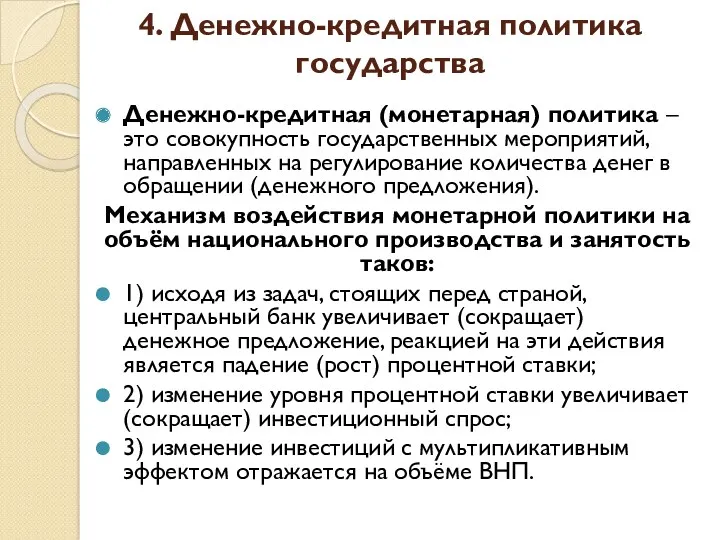 4. Денежно-кредитная политика государства

Денежно-кредитная (монетарная) политика – это совокупность государственных мероприятий, направленных на регулирование количества денег в обращении (денежного предложения).

Механизм воздействия монетарной политики на объём национального производства и занятость таков:

1) исходя из задач, стоящих перед страной, центральный банк увеличивает (сокращает) денежное предложение, реакцией на эти действия является падение (рост) процентной ставки;

2) изменение уровня процентной ставки увеличивает (сокращает) инвестиционный спрос;

3) изменение инвестиций с мультипликативным эффектом отражается на объёме ВНП.